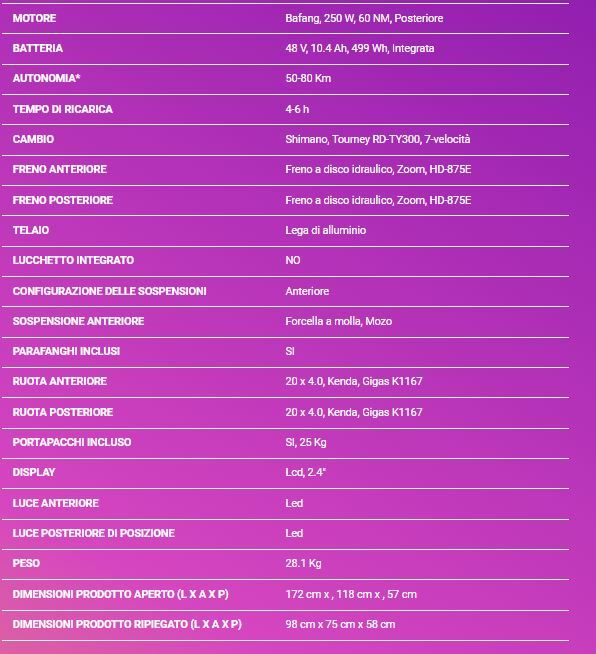 | | |
|---|---|
| MOTORE | Bafang, 250 W, 60 NM, Posteriore |
| BATTERIA | 48 V, 10.4 Ah, 499 Wh, Integrata |
| AUTONOMIA* | 50-80 Km |
| TEMPO DI RICARICA | 4-6 h |
| CAMBIO | Shimano, Tourney RD-TY300, 7-velocità |
| FRENO ANTERIORE | Freno a disco idraulico, Zoom, HD-875E |
| FRENO POSTERIORE | Freno a disco idraulico, Zoom, HD-875E |
| TELAIO | Lega di alluminio |
| LUCCHETTO INTEGRATO | NO |
| CONFIGURAZIONE DELLE SOSPENSIONI | Anteriore |
| SOSPENSIONE ANTERIORE | Forcella a molla, Mozo |
| PARAFANGHI INCLUSI | SI |
| RUOTA ANTERIORE | 20 x 4.0, Kenda, Gigas K1167 |
| RUOTA POSTERIORE | 20 x 4.0, Kenda, Gigas K1167 |
| PORTAPACCHI INCLUSO | SI, 25 Kg |
| DISPLAY | Lcd, 2.4" |
| LUCE ANTERIORE | Led |
| LUCE POSTERIORE DI POSIZIONE | Led |
| PESO | 28.1 Kg |
| DIMENSIONI PRODOTTO APERTO (L X A X P) | 172 cm x , 118 cm x , 57 cm |
| DIMENSIONI PRODOTTO RIPIEGATO (L X A X P) | 98 cm x 75 cm x 58 cm |